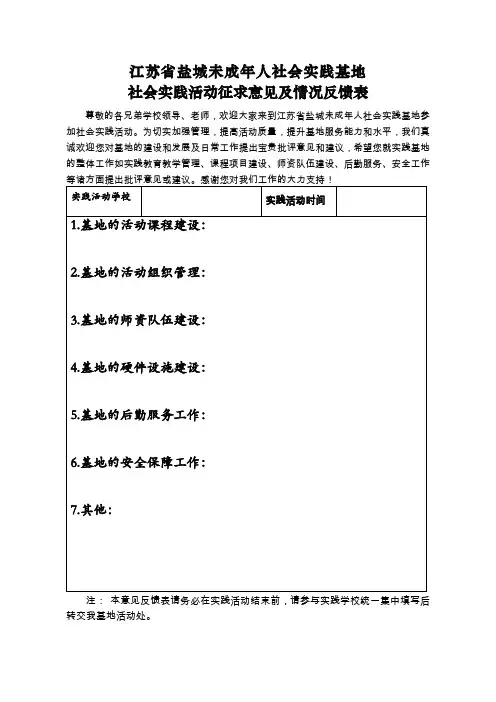 江苏省盐城未成年人社会实践基地
社会实践活动征求意见及情况反馈表

尊敬的各兄弟学校领导、老师，欢迎大家来到江苏省盐城未成年人社会实践基地参加社会实践活动。为切实加强管理，提高活动质量，提升基地服务能力和水平，我们真诚欢迎您对基地的建设和发展及日常工作提出宝贵批评意见和建议，希望您就实践基地的整体工作如实践教育教学管理、课程项目建设、师资队伍建设、后勤服务、安全工作等诸方面提出批评意见或建议。感谢您对我们工作的大力支持！

| 实践活动学校 | | 实践活动时间 | |
|---|---|---|---|

1.基地的活动课程建设：

2.基地的活动组织管理：

3.基地的师资队伍建设：

4.基地的硬件设施建设：

5.基地的后勤服务工作：

6.基地的安全保障工作：

7.其他：

注： 本意见反馈表请务必在实践活动结束前，请参与实践学校统一集中填写后转交我基地活动处。